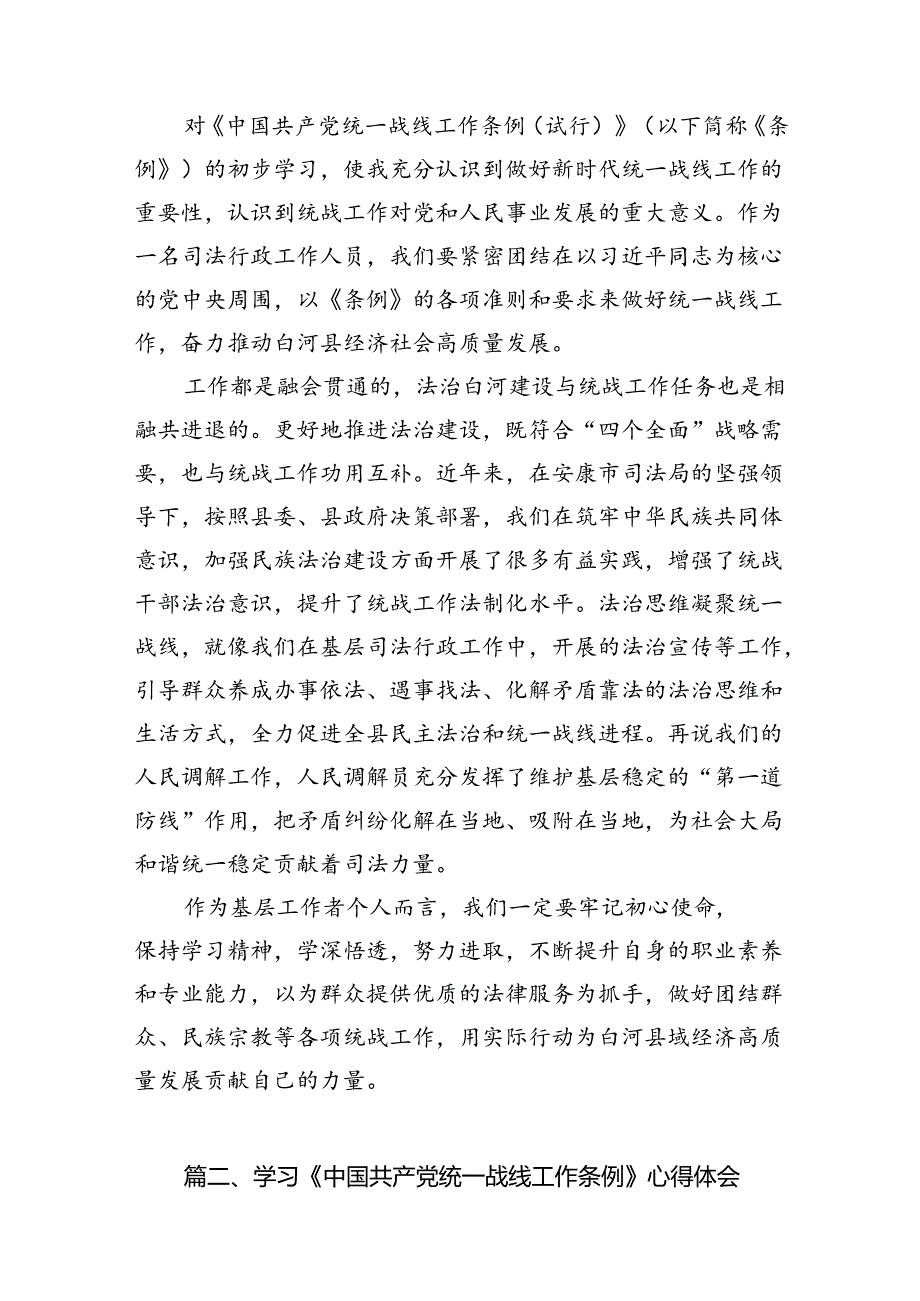 对《中国共产党统一战线工作条例（试行）》（以下简称《条例》）的初步学习，使我充分认识到做好新时代统一战线工作的重要性，认识到统战工作对党和人民事业发展的重大意义。作为一名司法行政工作人员，我们要紧密团结在以习近平同志为核心的党中央周围，以《条例》的各项准则和要求来做好统一战线工作，奋力推动白河县经济社会高质量发展。

工作都是融会贯通的，法治白河建设与统战工作任务也是相融共进退的。更好地推进法治建设，既符合“四个全面”战略需要，也与统战工作功用互补。近年来，在安康市司法局的坚强领导下，按照县委、县政府决策部署，我们在筑牢中华民族共同体意识，加强民族法治建设方面开展了很多有益实践，增强了统战干部法治意识，提升了统战工作法制化水平。法治思维凝聚统一战线，就像我们在基层司法行政工作中，开展的法治宣传等工作，引导群众养成办事依法、遇事找法、化解矛盾靠法的法治思维和生活方式，全力促进全县民主法治和统一战线进程。再说我们的人民调解工作，人民调解员充分发挥了维护基层稳定的“第一道防线”作用，把矛盾纠纷化解在当地、吸附在当地，为社会大局和谐统一稳定贡献着司法力量。

作为基层工作者个人而言，我们一定要牢记初心使命，保持学习精神，学深悟透，努力进取，不断提升自身的职业素养和专业能力，以为群众提供优质的法律服务为抓手，做好团结群众、民族宗教等各项统战工作，用实际行动为白河县域经济高质量发展贡献自己的力量。

篇二、学习《中国共产党统一战线工作条例》心得体会